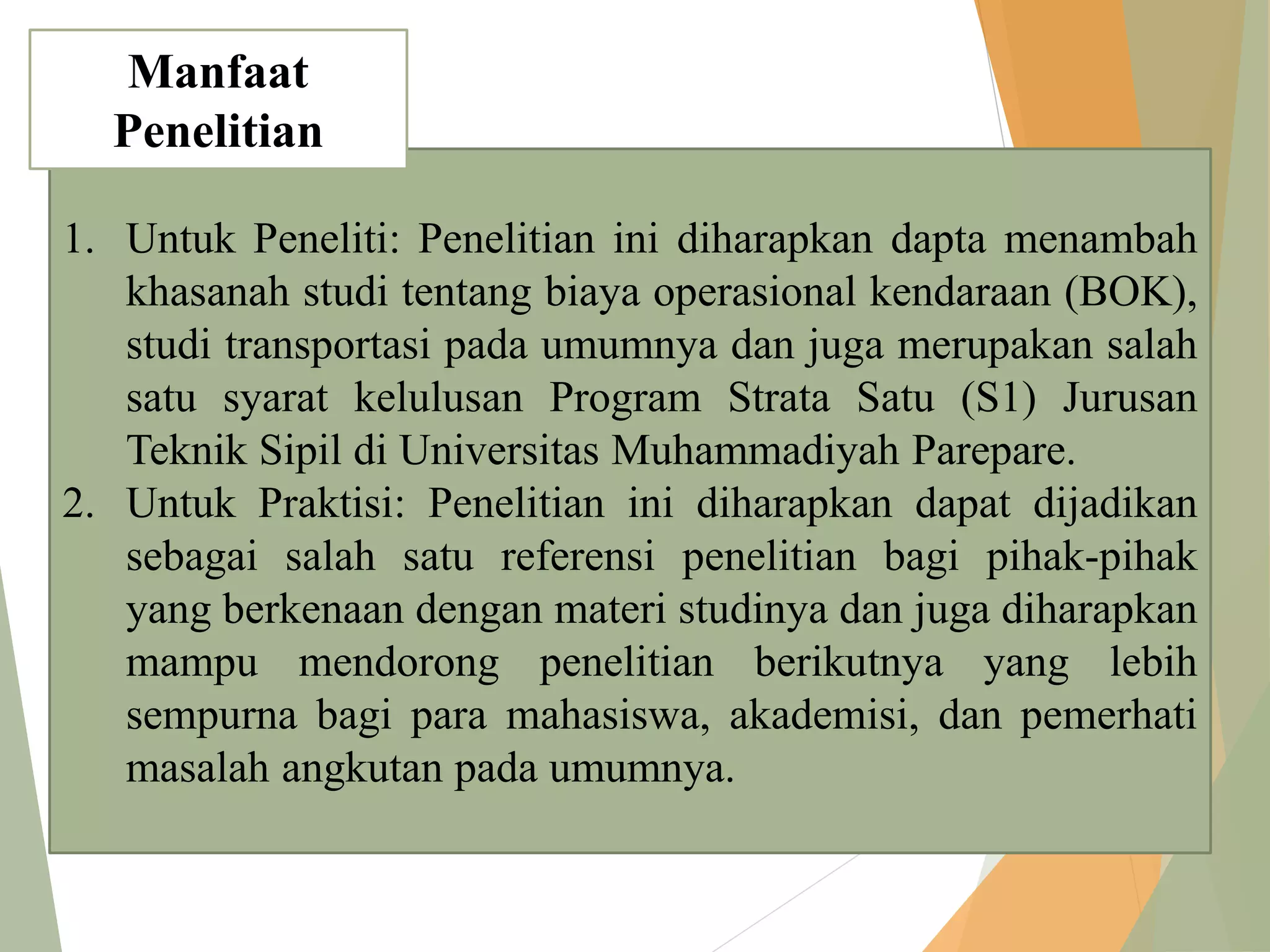 Manfaat Penelitian

1. Untuk Peneliti: Penelitian ini diharapkan dapta menambah khasanah studi tentang biaya operasional kendaraan (BOK), studi transportasi pada umumnya dan juga merupakan salah satu syarat kelulusan Program Strata Satu (S1) Jurusan Teknik Sipil di Universitas Muhammadiyah Parepare.
2. Untuk Praktisi: Penelitian ini diharapkan dapat dijadikan sebagai salah satu referensi penelitian bagi pihak-pihak yang berkenaan dengan materi studinya dan juga diharapkan mampu mendorong penelitian berikutnya yang lebih sempurna bagi para mahasiswa, akademisi, dan pemerhati masalah angkutan pada umumnya.